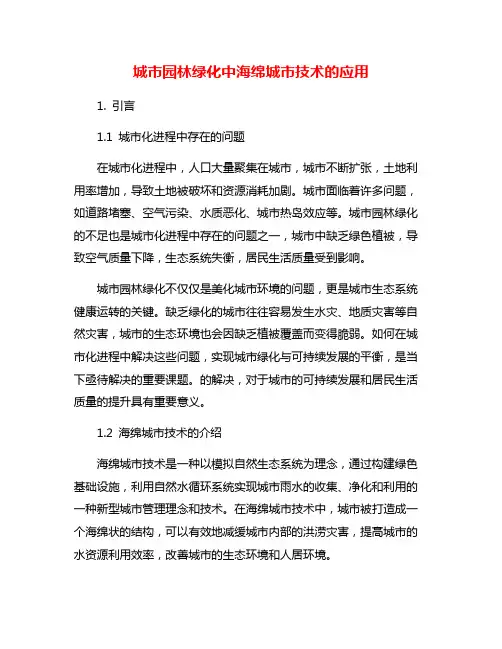 城市园林绿化中海绵城市技术的应用

1. 引言

1.1 城市化进程中存在的问题

在城市化进程中，人口大量聚集在城市，城市不断扩张，土地利用率增加，导致土地被破坏和资源消耗加剧。城市面临着许多问题，如道路堵塞、空气污染、水质恶化、城市热岛效应等。城市园林绿化的不足也是城市化进程中存在的问题之一，城市中缺乏绿色植被，导致空气质量下降，生态系统失衡，居民生活质量受到影响。

城市园林绿化不仅仅是美化城市环境的问题，更是城市生态系统健康运转的关键。缺乏绿化的城市往往容易发生水灾、地质灾害等自然灾害，城市的生态环境也会因缺乏植被覆盖而变得脆弱。如何在城市化进程中解决这些问题，实现城市绿化与可持续发展的平衡，是当下亟待解决的重要课题。的解决，对于城市的可持续发展和居民生活质量的提升具有重要意义。

1.2 海绵城市技术的介绍

海绵城市技术是一种以模拟自然生态系统为理念，通过构建绿色基础设施，利用自然水循环系统实现城市雨水的收集、净化和利用的一种新型城市管理理念和技术。在海绵城市技术中，城市被打造成一个海绵状的结构，可以有效地减缓城市内部的洪涝灾害，提高城市的水资源利用效率，改善城市的生态环境和人居环境。